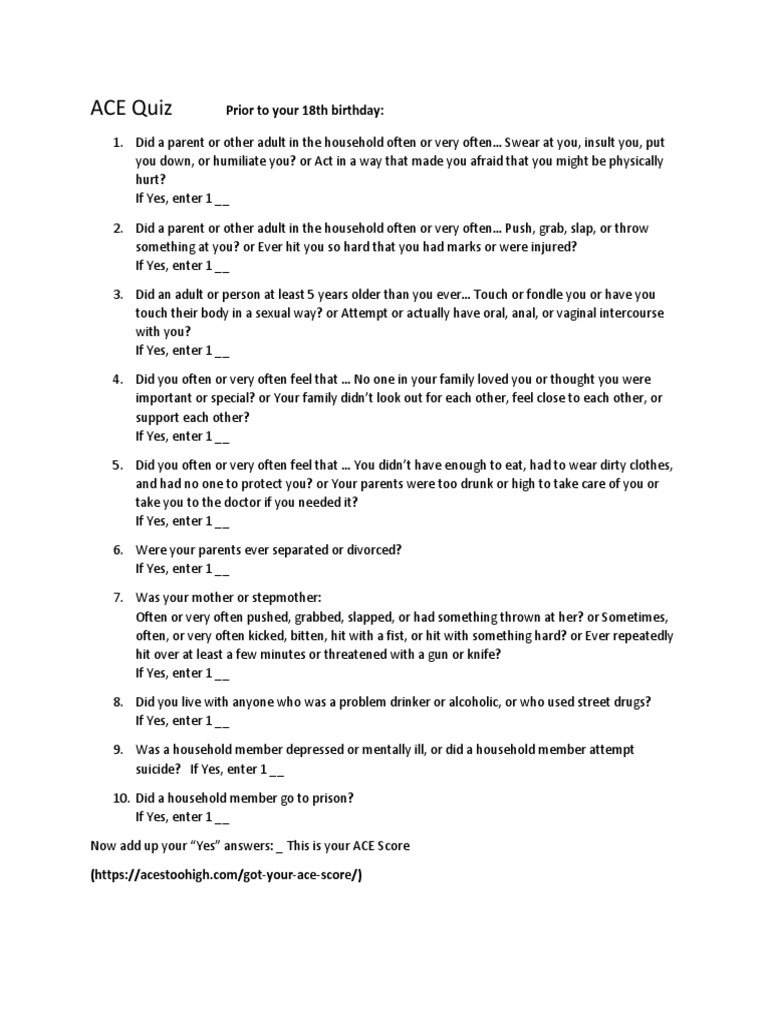 ACE Quiz Prior to your 18th birthday:

1. Did a parent or other adult in the household often or very often… Swear at you, insult you, put you down, or humiliate you? or Act in a way that made you afraid that you might be physically hurt?
If Yes, enter 1 __

2. Did a parent or other adult in the household often or very often… Push, grab, slap, or throw something at you? or Ever hit you so hard that you had marks or were injured?
If Yes, enter 1 __

3. Did an adult or person at least 5 years older than you ever… Touch or fondle you or have you touch their body in a sexual way? or Attempt or actually have oral, anal, or vaginal intercourse with you?
If Yes, enter 1 __

4. Did you often or very often feel that … No one in your family loved you or thought you were important or special? or Your family didn't look out for each other, feel close to each other, or support each other?
If Yes, enter 1 __

5. Did you often or very often feel that … You didn't have enough to eat, had to wear dirty clothes, and had no one to protect you? or Your parents were too drunk or high to take care of you or take you to the doctor if you needed it?
If Yes, enter 1 __

6. Were your parents ever separated or divorced?
If Yes, enter 1 __

7. Was your mother or stepmother:
Often or very often pushed, grabbed, slapped, or had something thrown at her? or Sometimes, often, or very often kicked, bitten, hit with a fist, or hit with something hard? or Ever repeatedly hit over at least a few minutes or threatened with a gun or knife?
If Yes, enter 1 __

8. Did you live with anyone who was a problem drinker or alcoholic, or who used street drugs?
If Yes, enter 1 __

9. Was a household member depressed or mentally ill, or did a household member attempt suicide? If Yes, enter 1 __

10. Did a household member go to prison?
If Yes, enter 1 __

Now add up your "Yes" answers: _ This is your ACE Score

(https://acestoohigh.com/got-your-ace-score/)